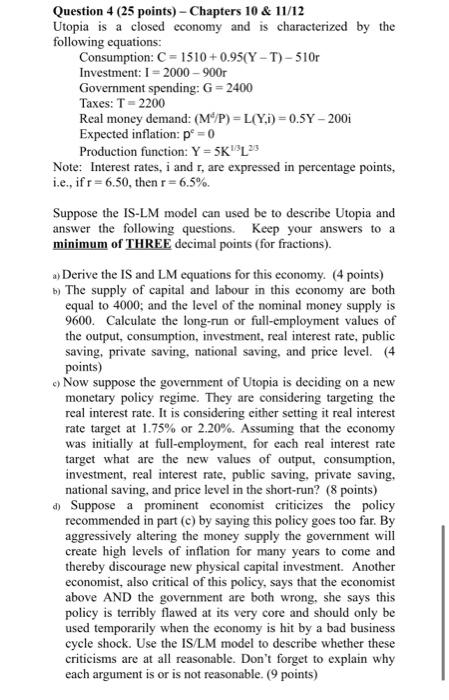 **Question 4 (25 points) – Chapters 10 & 11/12**

Utopia is a closed economy and is characterized by the following equations:

Consumption: $C = 1510 + 0.95(Y - T) - 510r$
Investment: $I = 2000 - 900r$
Government spending: $G = 2400$
Taxes: $T = 2200$
Real money demand: $(M^d/P) = L(Y,i) = 0.5Y - 200i$
Expected inflation: $p^e = 0$
Production function: $Y = 5K^{1/3}L^{2/3}$

Note: Interest rates, i and r, are expressed in percentage points, i.e., if r = 6.50, then r = 6.5%.

Suppose the IS-LM model can used be to describe Utopia and answer the following questions. Keep your answers to a **minimum of THREE** decimal points (for fractions).

a) Derive the IS and LM equations for this economy. (4 points)

b) The supply of capital and labour in this economy are both equal to 4000; and the level of the nominal money supply is 9600. Calculate the long-run or full-employment values of the output, consumption, investment, real interest rate, public saving, private saving, national saving, and price level. (4 points)

c) Now suppose the government of Utopia is deciding on a new monetary policy regime. They are considering targeting the real interest rate. It is considering either setting it real interest rate target at 1.75% or 2.20%. Assuming that the economy was initially at full-employment, for each real interest rate target what are the new values of output, consumption, investment, real interest rate, public saving, private saving, national saving, and price level in the short-run? (8 points)

d) Suppose a prominent economist criticizes the policy recommended in part (c) by saying this policy goes too far. By aggressively altering the money supply the government will create high levels of inflation for many years to come and thereby discourage new physical capital investment. Another economist, also critical of this policy, says that the economist above AND the government are both wrong, she says this policy is terribly flawed at its very core and should only be used temporarily when the economy is hit by a bad business cycle shock. Use the IS/LM model to describe whether these criticisms are at all reasonable. Don't forget to explain why each argument is or is not reasonable. (9 points)